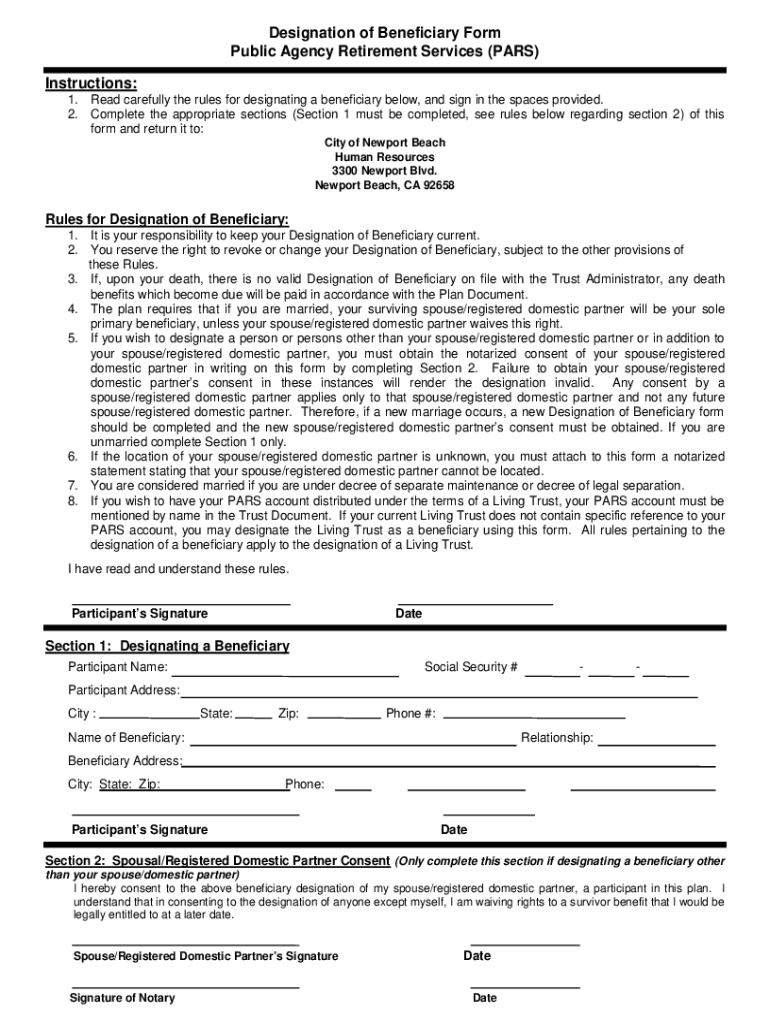 Designation of Beneficiary Form
Public Agency Retirement Services (PARS)

Instructions:
1. Read carefully the rules for designating a beneficiary below, and sign in the spaces provided.
2. Complete the appropriate sections (Section 1 must be completed, see rules below regarding section 2) of this form and return it to:

City of Newport Beach
Human Resources
3300 Newport Blvd.
Newport Beach, CA 92658

Rules for Designation of Beneficiary:
1. It is your responsibility to keep your Designation of Beneficiary current.
2. You reserve the right to revoke or change your Designation of Beneficiary, subject to the other provisions of these Rules.
3. If, upon your death, there is no valid Designation of Beneficiary on file with the Trust Administrator, any death benefits which become due will be paid in accordance with the Plan Document.
4. The plan requires that if you are married, your surviving spouse/registered domestic partner will be your sole primary beneficiary, unless your spouse/registered domestic partner waives this right.
5. If you wish to designate a person or persons other than your spouse/registered domestic partner or in addition to your spouse/registered domestic partner, you must obtain the notarized consent of your spouse/registered domestic partner in writing on this form by completing Section 2. Failure to obtain your spouse/registered domestic partner's consent in these instances will render the designation invalid. Any consent by a spouse/registered domestic partner applies only to that spouse/registered domestic partner and not any future spouse/registered domestic partner. Therefore, if a new marriage occurs, a new Designation of Beneficiary form should be completed and the new spouse/registered domestic partner's consent must be obtained. If you are unmarried complete Section 1 only.
6. If the location of your spouse/registered domestic partner is unknown, you must attach to this form a notarized statement stating that your spouse/registered domestic partner cannot be located.
7. You are considered married if you are under decree of separate maintenance or decree of legal separation.
8. If you wish to have your PARS account distributed under the terms of a Living Trust, your PARS account must be mentioned by name in the Trust Document. If your current Living Trust does not contain specific reference to your PARS account, you may designate the Living Trust as a beneficiary using this form. All rules pertaining to the designation of a beneficiary apply to the designation of a Living Trust.

I have read and understand these rules.

Participant's Signature Date

Section 1: Designating a Beneficiary
Participant Name: Social Security # - -
Participant Address:
City : State: Zip: Phone #:
Name of Beneficiary: Relationship:
Beneficiary Address:
City: State: Zip: Phone:

Participant's Signature Date

Section 2: Spousal/Registered Domestic Partner Consent (Only complete this section if designating a beneficiary other than your spouse/domestic partner)
I hereby consent to the above beneficiary designation of my spouse/registered domestic partner, a participant in this plan. I understand that in consenting to the designation of anyone except myself, I am waiving rights to a survivor benefit that I would be legally entitled to at a later date.

Spouse/Registered Domestic Partner's Signature Date

Signature of Notary Date